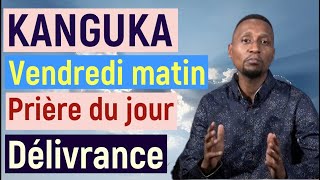 KANGUKA

Vendredi matin

Prière du jour

Délivrance